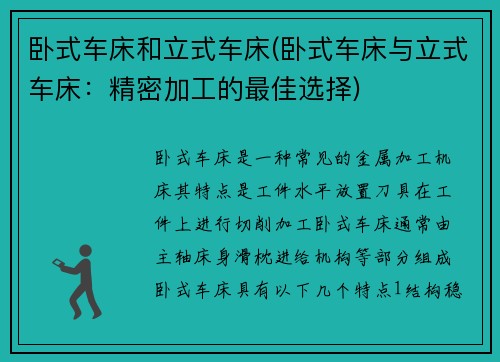 卧式车床和立式车床(卧式车床与立式车床：精密加工的最佳选择)

卧式车床是一种常见的金属加工机床其特点是工件水平放置刀具在工件上进行切削加工卧式车床通常由主轴床身滑枕进给机构等部分组成卧式车床具有以下几个特点1结构稳